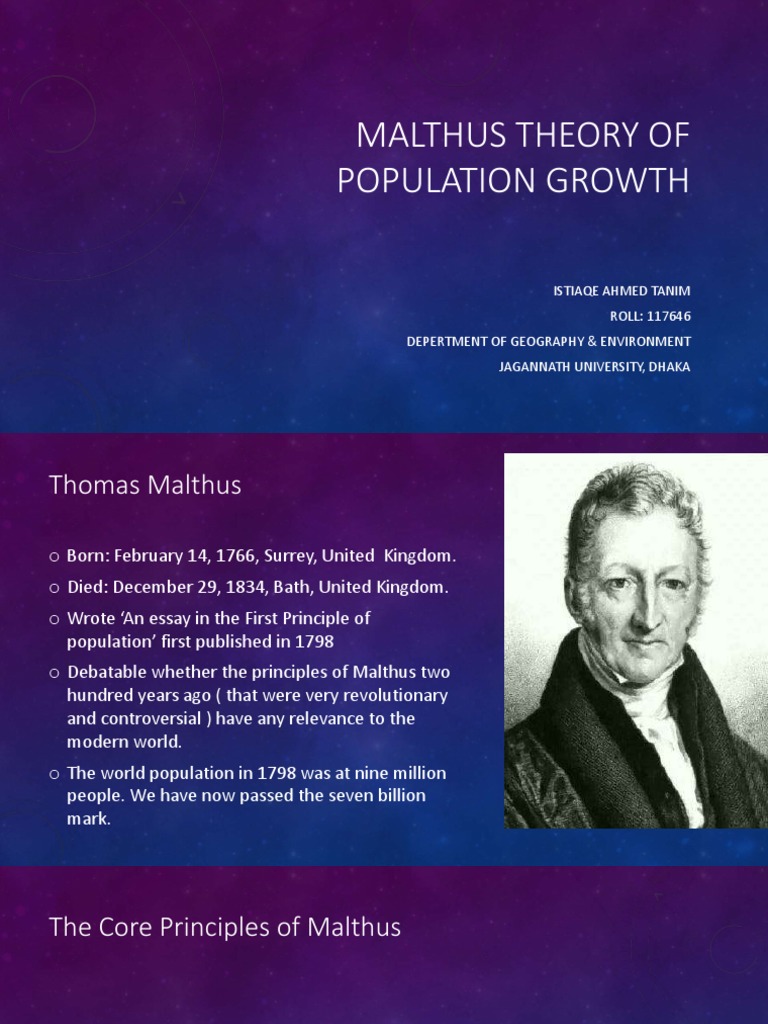 MALTHUS THEORY OF POPULATION GROWTH

ISTIAQE AHMED TANIM
ROLL: 117646
DEPERTMENT OF GEOGRAPHY & ENVIRONMENT
JAGANNATH UNIVERSITY, DHAKA

Thomas Malthus

○ Born: February 14, 1766, Surrey, United Kingdom.
○ Died: December 29, 1834, Bath, United Kingdom.
○ Wrote 'An essay in the First Principle of population' first published in 1798
○ Debatable whether the principles of Malthus two hundred years ago ( that were very revolutionary and controversial ) have any relevance to the modern world.
○ The world population in 1798 was at nine million people. We have now passed the seven billion mark.

The Core Principles of Malthus